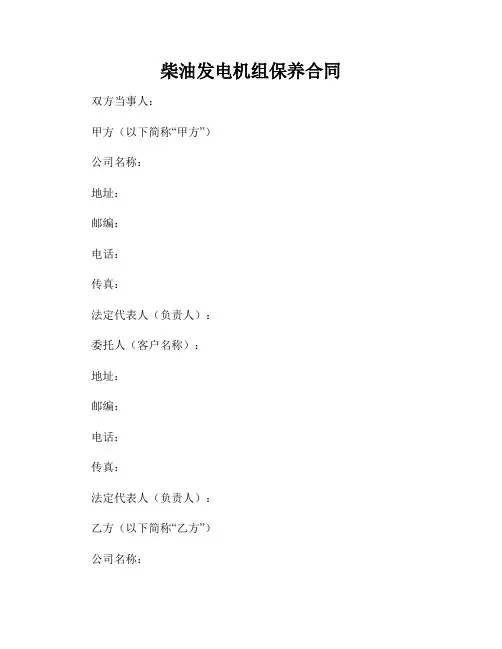 柴油发电机组保养合同

双方当事人：

甲方（以下简称“甲方”）

公司名称：

地址：

邮编：

电话：

传真：

法定代表人（负责人）：

委托人（客户名称）：

地址：

邮编：

电话：

传真：

法定代表人（负责人）：

乙方（以下简称“乙方”）

公司名称：